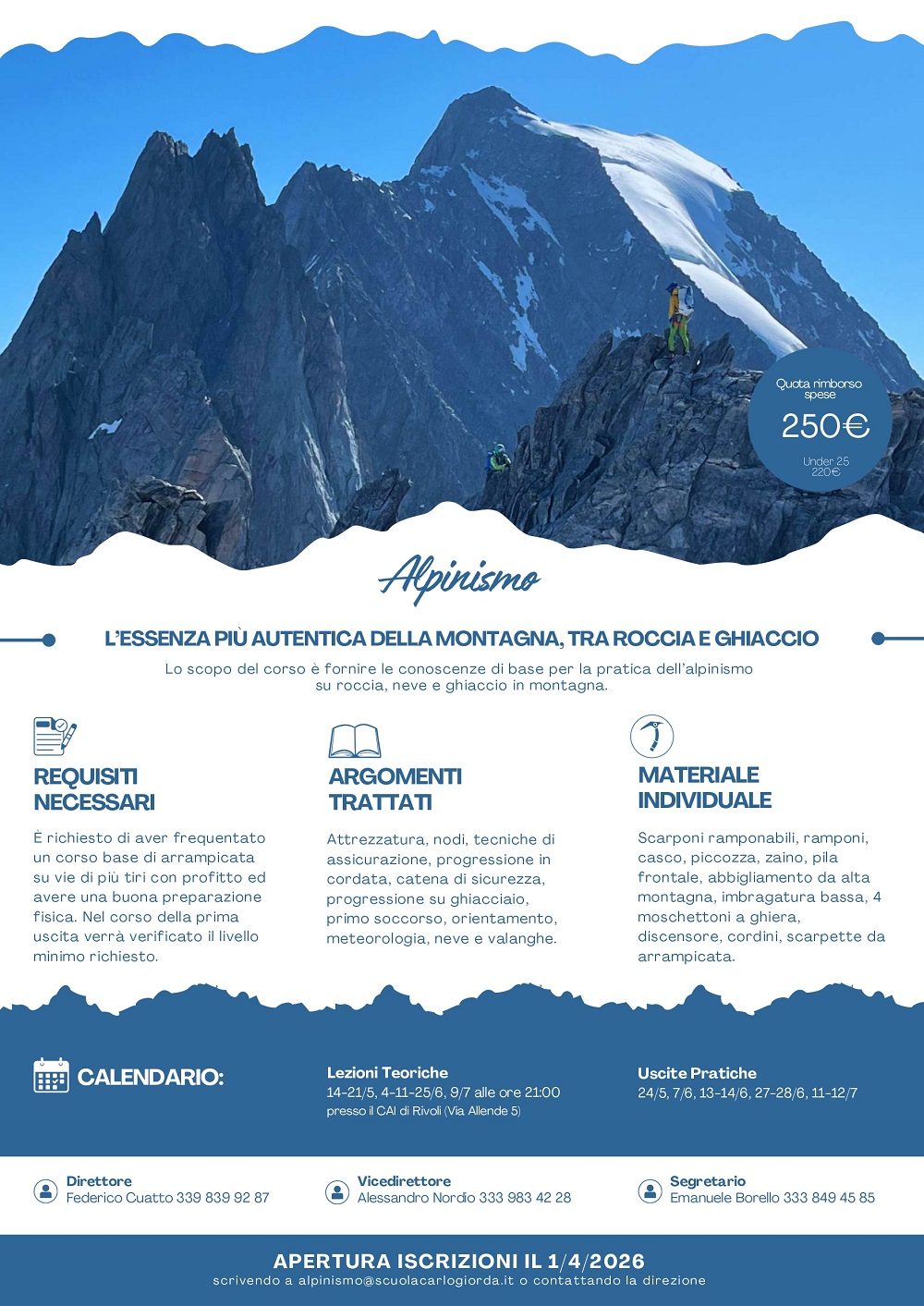 Quota rimborso spese
250€
Under 25
220€

Alpinismo

L'ESSENZA PIÙ AUTENTICA DELLA MONTAGNA, TRA ROCCIA E GHIACCIO

Lo scopo del corso è fornire le conoscenze di base per la pratica dell'alpinismo su roccia, neve e ghiaccio in montagna.

REQUISITI NECESSARI

È richiesto di aver frequentato un corso base di arrampicata su vie di più tiri con profitto ed avere una buona preparazione fisica. Nel corso della prima uscita verrà verificato il livello minimo richiesto.

ARGOMENTI TRATTATI

Attrezzatura, nodi, tecniche di assicurazione, progressione in cordata, catena di sicurezza, progressione su ghiacciaio, primo soccorso, orientamento, meteorologia, neve e valanghe.

MATERIALE INDIVIDUALE

Scarponi ramponabili, ramponi, casco, piccozza, zaino, pila frontale, abbigliamento da alta montagna, imbragatura bassa, 4 moschettoni a ghiera, discensore, cordini, scarpette da arrampicata.

CALENDARIO:

Lezioni Teoriche
14-21/5, 4-11-25/6, 9/7 alle ore 21:00
presso il CAI di Rivoli (Via Allende 5)

Uscite Pratiche
24/5, 7/6, 13-14/6, 27-28/6, 11-12/7

Direttore
Federico Cuatto 339 839 92 87

Vicedirettore
Alessandro Nordio 333 983 42 28

Segretario
Emanuele Borello 333 849 45 85

APERTURA ISCRIZIONI IL 1/4/2026
scrivendo a alpinismo@scuolacarlogiorda.it o contattando la direzione